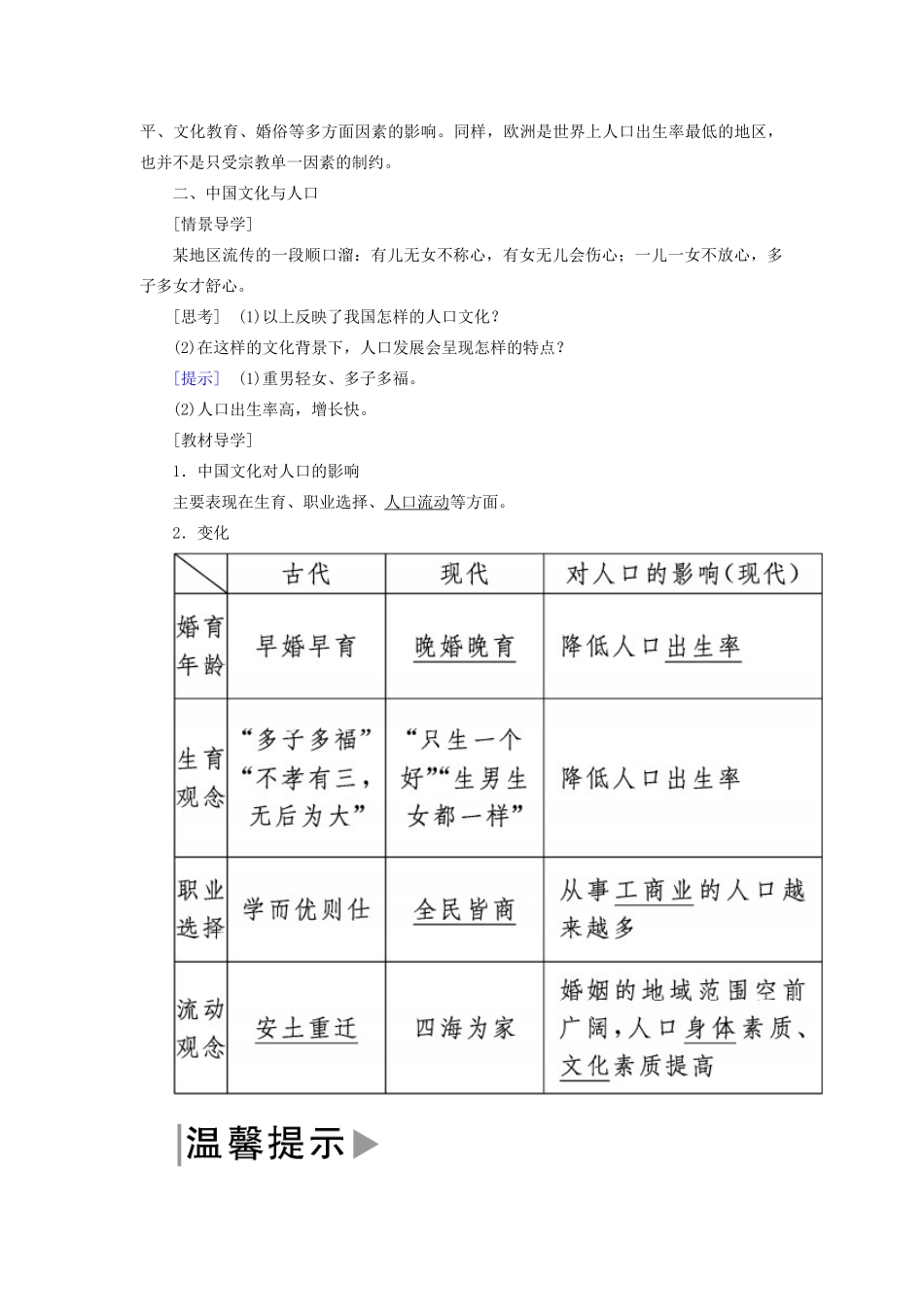 平、文化教育、婚俗等多方面因素的影响。同样，欧洲是世界上人口出生率最低的地区，也并不是只受宗教单一因素的制约。

二、中国文化与人口

[情景导学]

某地区流传的一段顺口溜：有儿无女不称心，有女无儿会伤心；一儿一女不放心，多子多女才舒心。

[思考]　(1)以上反映了我国怎样的人口文化？

(2)在这样的文化背景下，人口发展会呈现怎样的特点？

[提示]　(1)重男轻女、多子多福。

(2)人口出生率高，增长快。

[教材导学]

1．中国文化对人口的影响

主要表现在生育、职业选择、人口流动等方面。

2．变化

| | 古代 | 现代 | 对人口的影响(现代) |
|---|---|---|---|
| 婚育年龄 | 早婚早育 | 晚婚晚育 | 降低人口出生率 |
| 生育观念 | “多子多福”“不孝有三，无后为大” | “只生一个好”“生男生女都一样” | 降低人口出生率 |
| 职业选择 | 学而优则仕 | 全民皆商 | 从事工商业的人口越来越多 |
| 流动观念 | 安土重迁 | 四海为家 | 婚姻的地域范围空前广阔，人口身体素质、文化素质提高 |

温馨提示